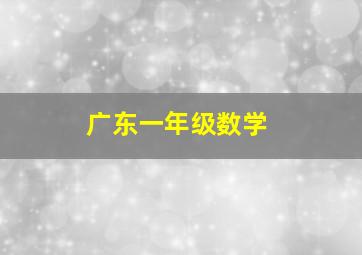 广东一年级数学